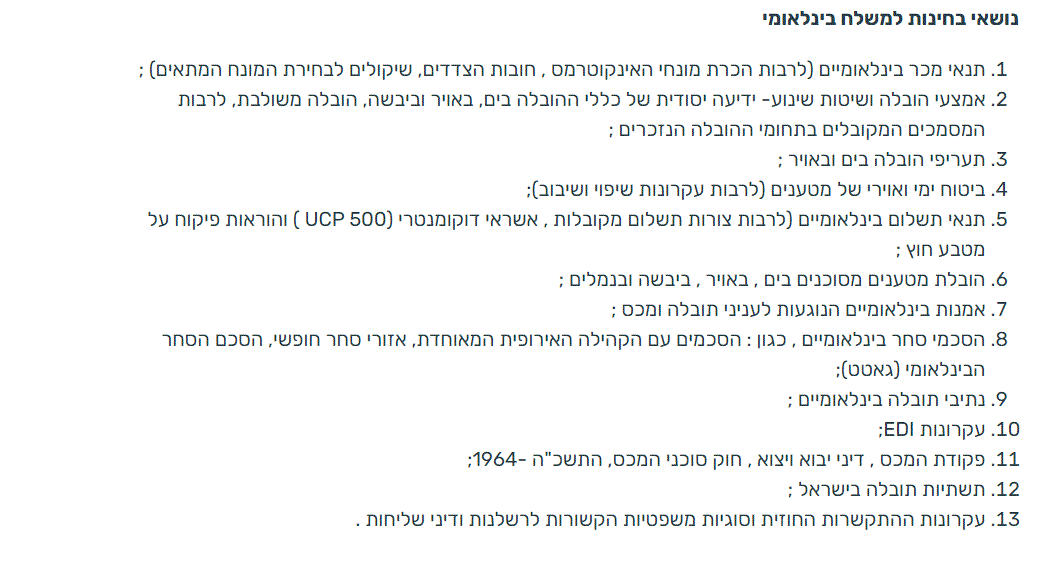 נושאי בחינות למשלח בינלאומי

1. תנאי מכר בינלאומיים (לרבות הכרת מונחי האינקוטרמס , חובות הצדדים, שיקולים לבחירת המונח המתאים) ;
2. אמצעי הובלה ושיטות שינוע- ידיעה יסודית של כללי ההובלה בים, באויר וביבשה, הובלה משולבת, לרבות המסמכים המקובלים בתחומי ההובלה הנזכרים ;
3. תעריפי הובלה בים ובאויר ;
4. ביטוח ימי ואוירי של מטענים (לרבות עקרונות שיפוי ושיבוב);
5. תנאי תשלום בינלאומיים (לרבות צורות תשלום מקובלות , אשראי דוקומנטרי (UCP 500 ) והוראות פיקוח על מטבע חוץ ;
6. הובלת מטענים מסוכנים בים , באויר , ביבשה ובנמלים ;
7. אמנות בינלאומיים הנוגעות לעניני תובלה ומכס ;
8. הסכמי סחר בינלאומיים , כגון : הסכמים עם הקהילה האירופית המאוחדת, אזורי סחר חופשי, הסכם הסחר הבינלאומי (גאטט);
9. נתיבי תובלה בינלאומיים ;
10. עקרונות EDI;
11. פקודת המכס , דיני יבוא ויצוא , חוק סוכני המכס, התשכ"ה -1964;
12. תשתיות תובלה בישראל ;
13. עקרונות ההתקשרות החוזית וסוגיות משפטיות הקשורות לרשלנות ודיני שליחות .